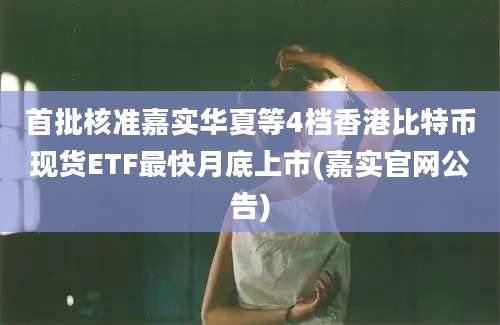 首批核准嘉实华夏等4档香港比特币现货ETF最快月底上市(嘉实官网公告)